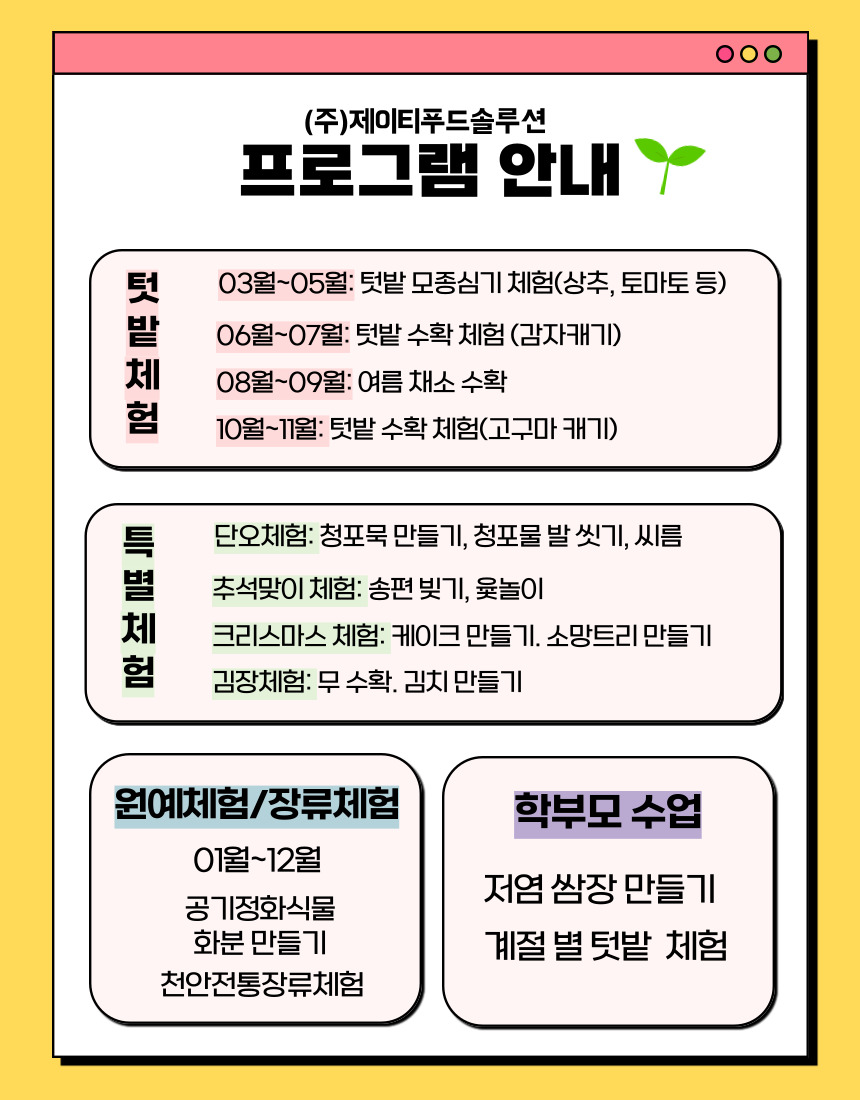 (주)제이티푸드솔루션
프로그램 안내

텃밭체험
03월~05월: 텃밭 모종심기 체험(상추, 토마토 등)
06월~07월: 텃밭 수확 체험 (감자캐기)
08월~09월: 여름 채소 수확
10월~11월: 텃밭 수확 체험(고구마 캐기)

특별체험
단오체험: 청포묵 만들기, 청포물 발 씻기, 씨름
추석맞이 체험: 송편 빚기, 윷놀이
크리스마스 체험: 케이크 만들기. 소망트리 만들기
김장체험: 무 수확. 김치 만들기

원예체험/장류체험
01월~12월
공기정화식물
화분 만들기
천안전통장류체험

학부모 수업
저염 쌈장 만들기
계절 별 텃밭 체험